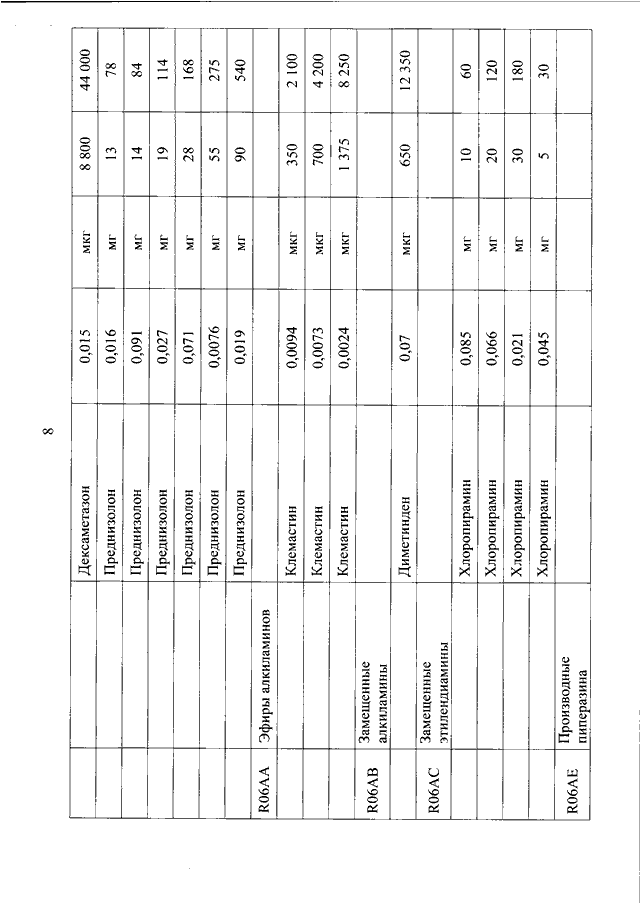 8

|  |  | Дексаметазон | 0,015 | мкг | 8 800 | 44 000 |
|---|---|---|---|---|---|---|
|  |  | Преднизолон | 0,016 | мг | 13 | 78 |
|  |  | Преднизолон | 0,091 | мг | 14 | 84 |
|  |  | Преднизолон | 0,027 | мг | 19 | 114 |
|  |  | Преднизолон | 0,071 | мг | 28 | 168 |
|  |  | Преднизолон | 0,0076 | мг | 55 | 275 |
|  |  | Преднизолон | 0,019 | мг | 90 | 540 |
| R06AA | Эфиры алкиламинов |  |  |  |  |  |
|  |  | Клемастин | 0,0094 | мкг | 350 | 2 100 |
|  |  | Клемастин | 0,0073 | мкг | 700 | 4 200 |
|  |  | Клемастин | 0,0024 | мкг | 1 375 | 8 250 |
| R06AB | Замещенные алкиламины |  |  |  |  |  |
|  |  | Диметинден | 0,07 | мкг | 650 | 12 350 |
| R06AC | Замещенные этилендиамины |  |  |  |  |  |
|  |  | Хлоропирамин | 0,085 | мг | 10 | 60 |
|  |  | Хлоропирамин | 0,066 | мг | 20 | 120 |
|  |  | Хлоропирамин | 0,021 | мг | 30 | 180 |
|  |  | Хлоропирамин | 0,045 | мг | 5 | 30 |
| R06AE | Производные пиперазина |  |  |  |  |  |